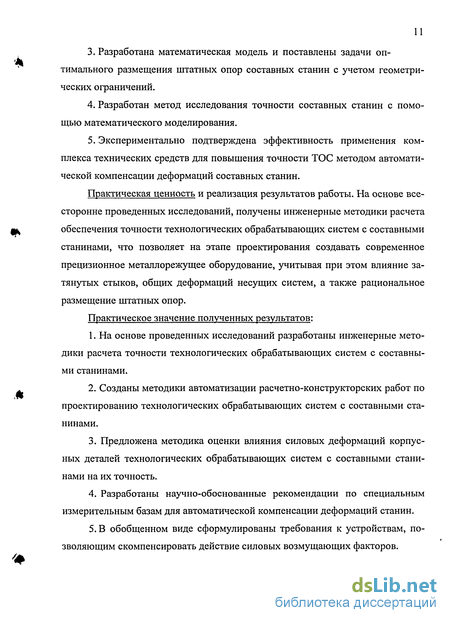 11

3. Разработана математическая модель и поставлены задачи оптимального размещения штатных опор составных станин с учетом геометрических ограничений.

4. Разработан метод исследования точности составных станин с помощью математического моделирования.

5. Экспериментально подтверждена эффективность применения комплекса технических средств для повышения точности ТОС методом автоматической компенсации деформаций составных станин.

Практическая ценность и реализация результатов работы. На основе всесторонне проведенных исследований, получены инженерные методики расчета обеспечения точности технологических обрабатывающих систем с составными станинами, что позволяет на этапе проектирования создавать современное прецизионное металлорежущее оборудование, учитывая при этом влияние затянутых стыков, общих деформаций несущих систем, а также рациональное размещение штатных опор.

Практическое значение полученных результатов:

1. На основе проведенных исследований разработаны инженерные методики расчета точности технологических обрабатывающих систем с составными станинами.

2. Созданы методики автоматизации расчетно-конструкторских работ по проектированию технологических обрабатывающих систем с составными станинами.

3. Предложена методика оценки влияния силовых деформаций корпусных деталей технологических обрабатывающих систем с составными станинами на их точность.

4. Разработаны научно-обоснованные рекомендации по специальным измерительным базам для автоматической компенсации деформаций станин.

5. В обобщенном виде сформулированы требования к устройствам, позволяющим скомпенсировать действие силовых возмущающих факторов.

dsLib.net
библиотека диссертаций